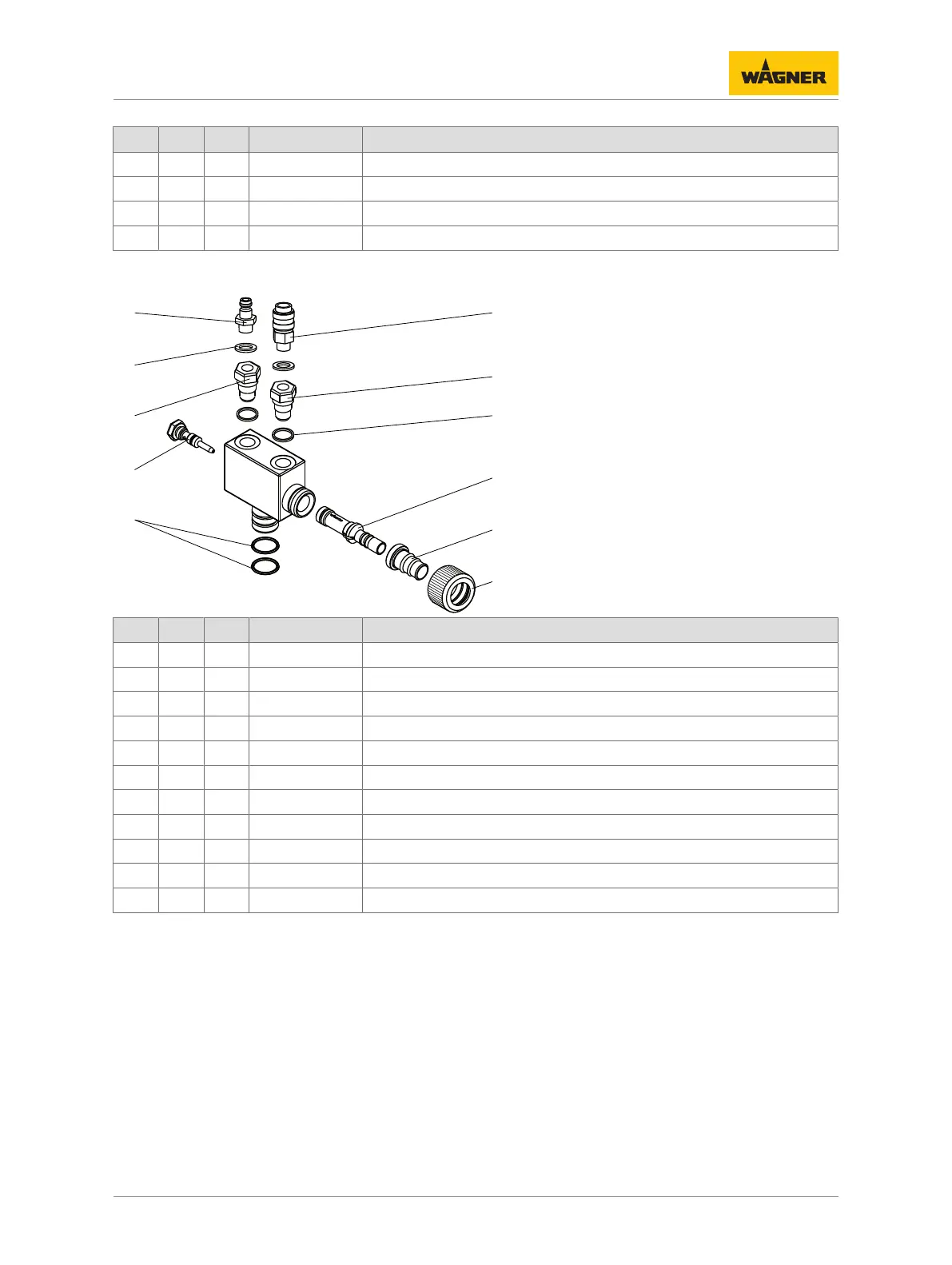 WAGNER